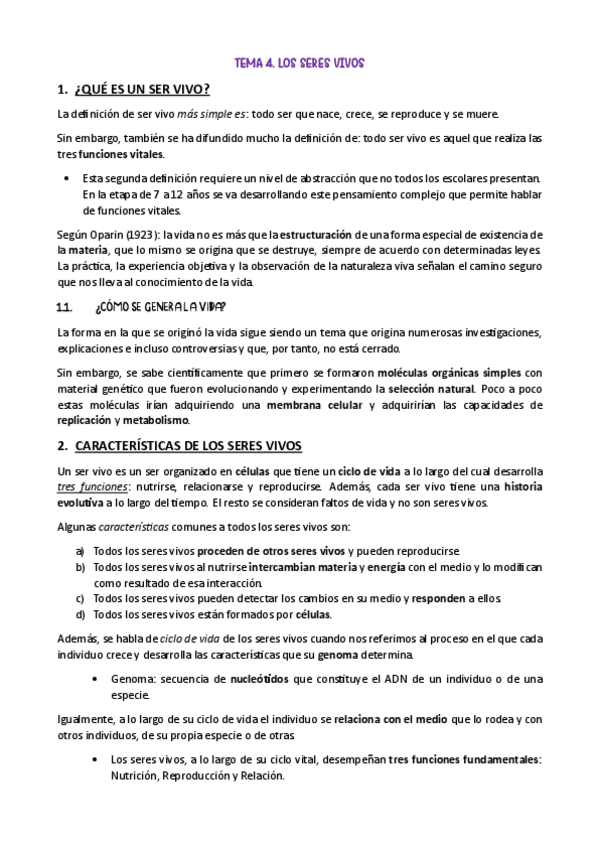 TEMA 4. LOS SERES VIVOS

1. ¿QUÉ ES UN SER VIVO?

La definición de ser vivo más simple es: todo ser que nace, crece, se reproduce y se muere.

Sin embargo, también se ha difundido mucho la definición de: todo ser vivo es aquel que realiza las tres funciones vitales.

• Esta segunda definición requiere un nivel de abstracción que no todos los escolares presentan. En la etapa de 7 a 12 años se va desarrollando este pensamiento complejo que permite hablar de funciones vitales.

Según Oparin (1923): la vida no es más que la estructuración de una forma especial de existencia de la materia, que lo mismo se origina que se destruye, siempre de acuerdo con determinadas leyes. La práctica, la experiencia objetiva y la observación de la naturaleza viva señalan el camino seguro que nos lleva al conocimiento de la vida.

1.1. ¿CÓMO SE GENERA LA VIDA?

La forma en la que se originó la vida sigue siendo un tema que origina numerosas investigaciones, explicaciones e incluso controversias y que, por tanto, no está cerrado.

Sin embargo, se sabe científicamente que primero se formaron moléculas orgánicas simples con material genético que fueron evolucionando y experimentando la selección natural. Poco a poco estas moléculas irían adquiriendo una membrana celular y adquirirían las capacidades de replicación y metabolismo.

2. CARACTERÍSTICAS DE LOS SERES VIVOS

Un ser vivo es un ser organizado en células que tiene un ciclo de vida a lo largo del cual desarrolla tres funciones: nutrirse, relacionarse y reproducirse. Además, cada ser vivo tiene una historia evolutiva a lo largo del tiempo. El resto se consideran faltos de vida y no son seres vivos.

Algunas características comunes a todos los seres vivos son:

a) Todos los seres vivos proceden de otros seres vivos y pueden reproducirse.
b) Todos los seres vivos al nutrirse intercambian materia y energía con el medio y lo modifican como resultado de esa interacción.
c) Todos los seres vivos pueden detectar los cambios en su medio y responden a ellos.
d) Todos los seres vivos están formados por células.

Además, se habla de ciclo de vida de los seres vivos cuando nos referimos al proceso en el que cada individuo crece y desarrolla las características que su genoma determina.

• Genoma: secuencia de nucleótidos que constituye el ADN de un individuo o de una especie.

Igualmente, a lo largo de su ciclo de vida el individuo se relaciona con el medio que lo rodea y con otros individuos, de su propia especie o de otras.

• Los seres vivos, a lo largo de su ciclo vital, desempeñan tres funciones fundamentales: Nutrición, Reproducción y Relación.